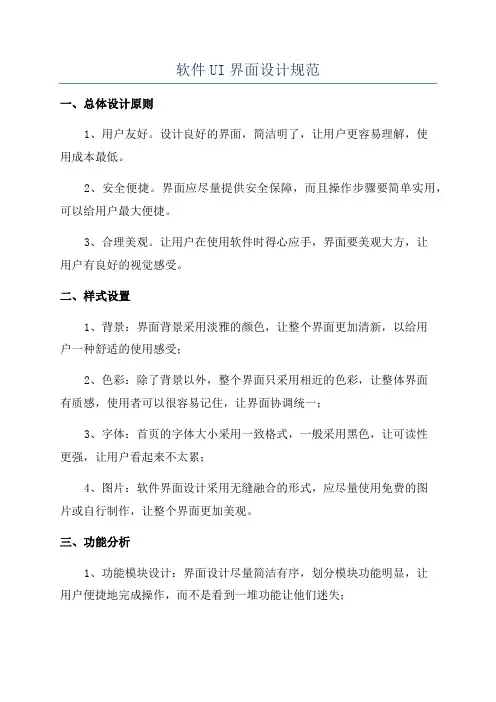 软件UI界面设计规范

一、总体设计原则

1、用户友好。设计良好的界面，简洁明了，让用户更容易理解，使用成本最低。

2、安全便捷。界面应尽量提供安全保障，而且操作步骤要简单实用，可以给用户最大便捷。

3、合理美观。让用户在使用软件时得心应手，界面要美观大方，让用户有良好的视觉感受。

二、样式设置

1、背景：界面背景采用淡雅的颜色，让整个界面更加清新，以给用户一种舒适的使用感受；

2、色彩：除了背景以外，整个界面只采用相近的色彩，让整体界面有质感，使用者可以很容易记住，让界面协调统一；

3、字体：首页的字体大小采用一致格式，一般采用黑色，让可读性更强，让用户看起来不太累；

4、图片：软件界面设计采用无缝融合的形式，应尽量使用免费的图片或自行制作，让整个界面更加美观。

三、功能分析

1、功能模块设计：界面设计尽量简洁有序，划分模块功能明显，让用户便捷地完成操作，而不是看到一堆功能让他们迷失；